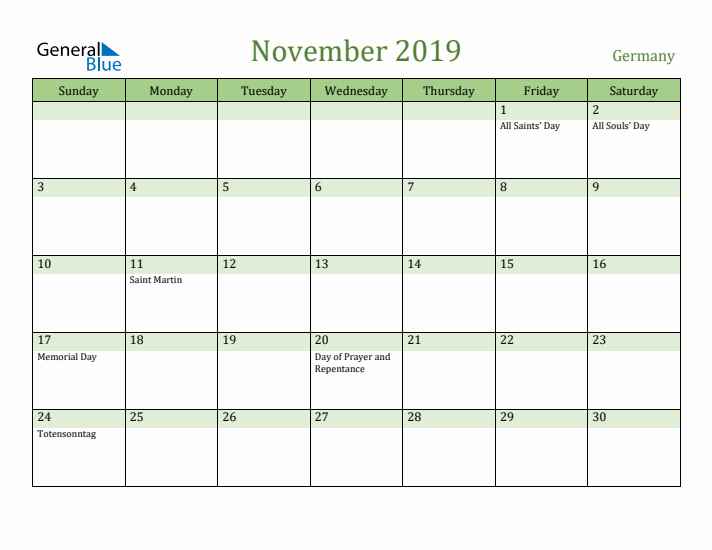 General Blue

November 2019

Germany

| Sunday | Monday | Tuesday | Wednesday | Thursday | Friday | Saturday |
|---|---|---|---|---|---|---|
| | | | | | 1 All Saints' Day | 2 All Souls' Day |
| 3 | 4 | 5 | 6 | 7 | 8 | 9 |
| 10 | 11 Saint Martin | 12 | 13 | 14 | 15 | 16 |
| 17 Memorial Day | 18 | 19 | 20 Day of Prayer and Repentance | 21 | 22 | 23 |
| 24 Totensonntag | 25 | 26 | 27 | 28 | 29 | 30 |